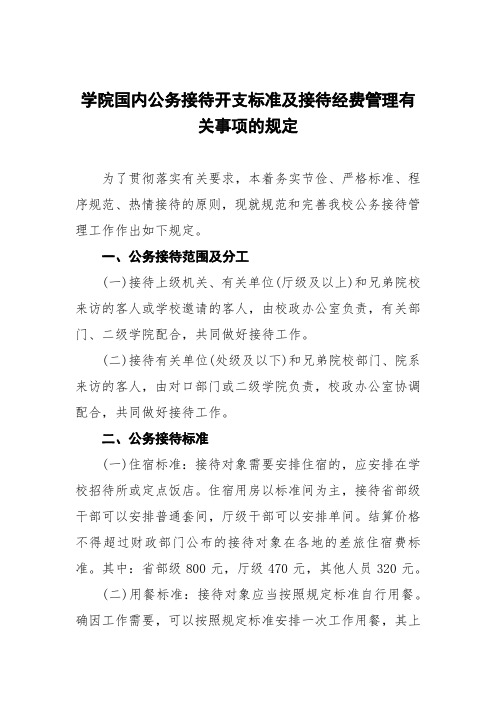 学院国内公务接待开支标准及接待经费管理有关事项的规定

为了贯彻落实有关要求，本着务实节俭、严格标准、程序规范、热情接待的原则，现就规范和完善我校公务接待管理工作作出如下规定。

一、公务接待范围及分工

(一)接待上级机关、有关单位(厅级及以上)和兄弟院校来访的客人或学校邀请的客人，由校政办公室负责，有关部门、二级学院配合，共同做好接待工作。

(二)接待有关单位(处级及以下)和兄弟院校部门、院系来访的客人，由对口部门或二级学院负责，校政办公室协调配合，共同做好接待工作。

二、公务接待标准

(一)住宿标准：接待对象需要安排住宿的，应安排在学校招待所或定点饭店。住宿用房以标准间为主，接待省部级干部可以安排普通套间，厅级干部可以安排单间。结算价格不得超过财政部门公布的接待对象在各地的差旅住宿费标准。其中：省部级 800 元，厅级 470 元，其他人员 320 元。

(二)用餐标准：接待对象应当按照规定标准自行用餐。确因工作需要，可以按照规定标准安排一次工作用餐，其上